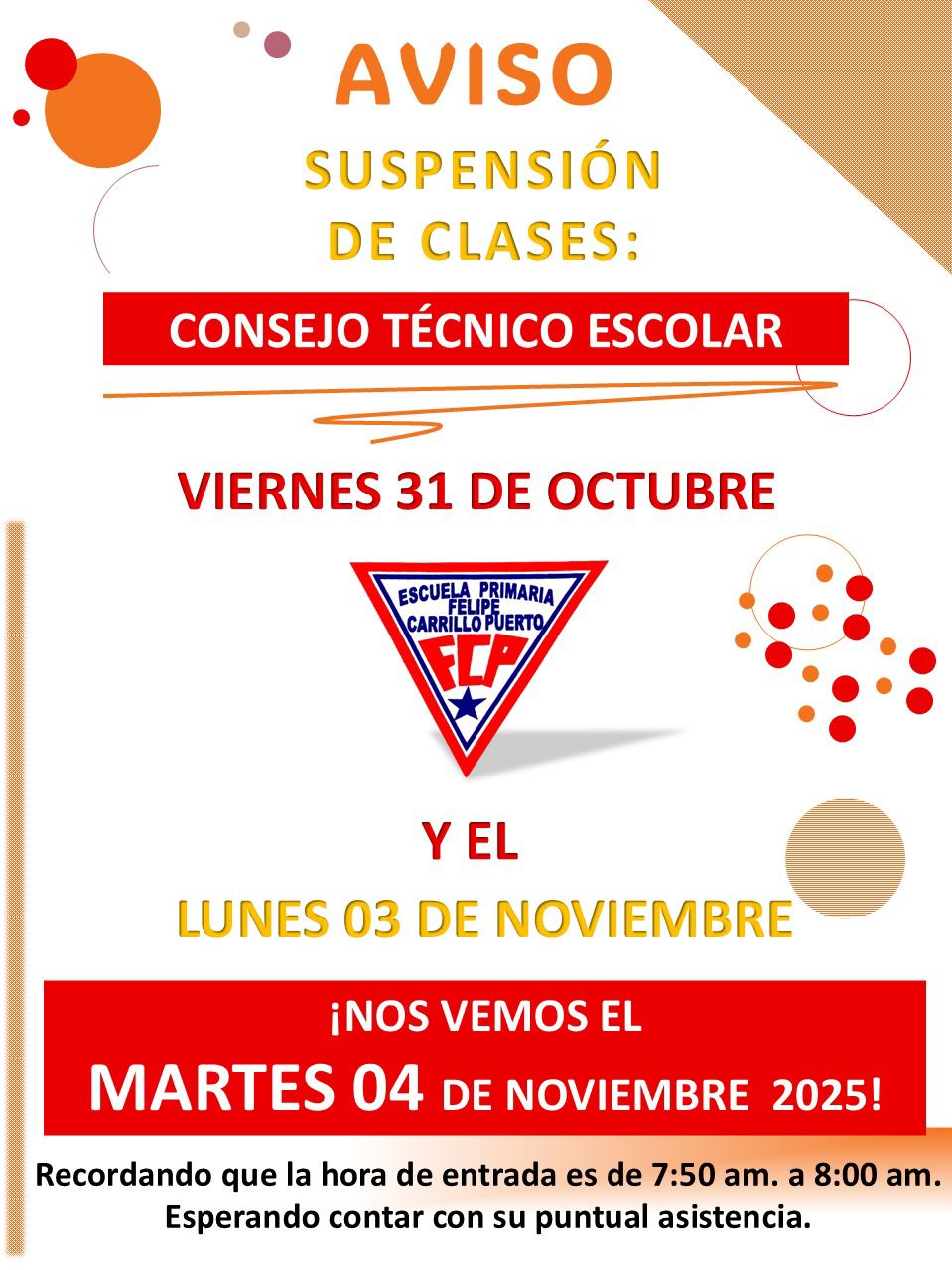 AVISO

SUSPENSIÓN
DE CLASES:

CONSEJO TÉCNICO ESCOLAR

VIERNES 31 DE OCTUBRE

ESCUELA PRIMARIA
FELIPE
CARRILLO PUERTO
FCP

Y EL

LUNES 03 DE NOVIEMBRE

¡NOS VEMOS EL
MARTES 04 DE NOVIEMBRE 2025!

Recordando que la hora de entrada es de 7:50 am. a 8:00 am.
Esperando contar con su puntual asistencia.